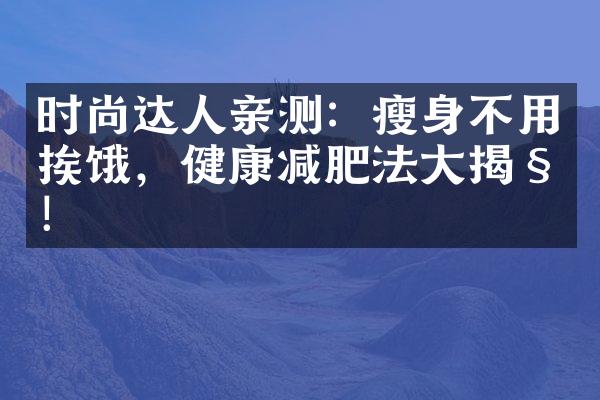 时尚达人亲测：瘦身不用挨饿，健康减肥法大揭§！